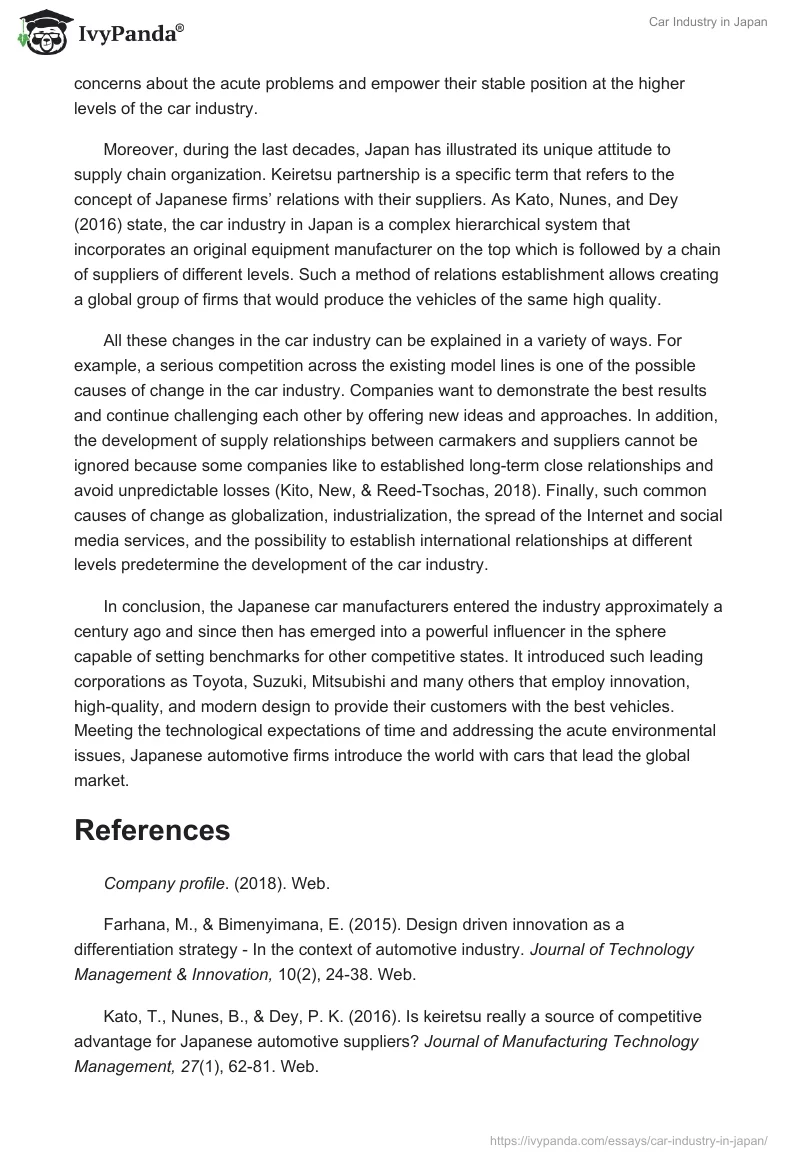 IvyPanda®

Car Industry in Japan

concerns about the acute problems and empower their stable position at the higher levels of the car industry.

Moreover, during the last decades, Japan has illustrated its unique attitude to supply chain organization. Keiretsu partnership is a specific term that refers to the concept of Japanese firms' relations with their suppliers. As Kato, Nunes, and Dey (2016) state, the car industry in Japan is a complex hierarchical system that incorporates an original equipment manufacturer on the top which is followed by a chain of suppliers of different levels. Such a method of relations establishment allows creating a global group of firms that would produce the vehicles of the same high quality.

All these changes in the car industry can be explained in a variety of ways. For example, a serious competition across the existing model lines is one of the possible causes of change in the car industry. Companies want to demonstrate the best results and continue challenging each other by offering new ideas and approaches. In addition, the development of supply relationships between carmakers and suppliers cannot be ignored because some companies like to established long-term close relationships and avoid unpredictable losses (Kito, New, & Reed-Tsochas, 2018). Finally, such common causes of change as globalization, industrialization, the spread of the Internet and social media services, and the possibility to establish international relationships at different levels predetermine the development of the car industry.

In conclusion, the Japanese car manufacturers entered the industry approximately a century ago and since then has emerged into a powerful influencer in the sphere capable of setting benchmarks for other competitive states. It introduced such leading corporations as Toyota, Suzuki, Mitsubishi and many others that employ innovation, high-quality, and modern design to provide their customers with the best vehicles. Meeting the technological expectations of time and addressing the acute environmental issues, Japanese automotive firms introduce the world with cars that lead the global market.

References

Company profile. (2018). Web.

Farhana, M., & Bimenyimana, E. (2015). Design driven innovation as a differentiation strategy - In the context of automotive industry. Journal of Technology Management & Innovation, 10(2), 24-38. Web.

Kato, T., Nunes, B., & Dey, P. K. (2016). Is keiretsu really a source of competitive advantage for Japanese automotive suppliers? Journal of Manufacturing Technology Management, 27(1), 62-81. Web.

https://ivypanda.com/essays/car-industry-in-japan/